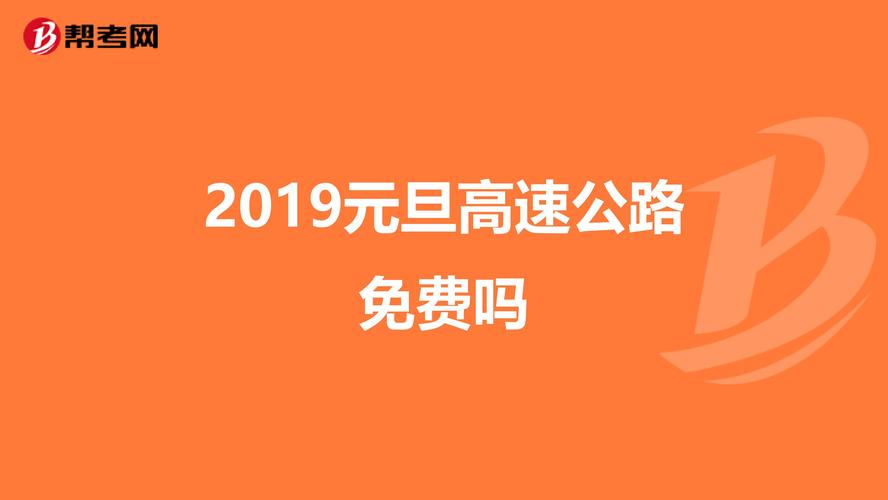 帮考网

2019元旦高速公路免费吗